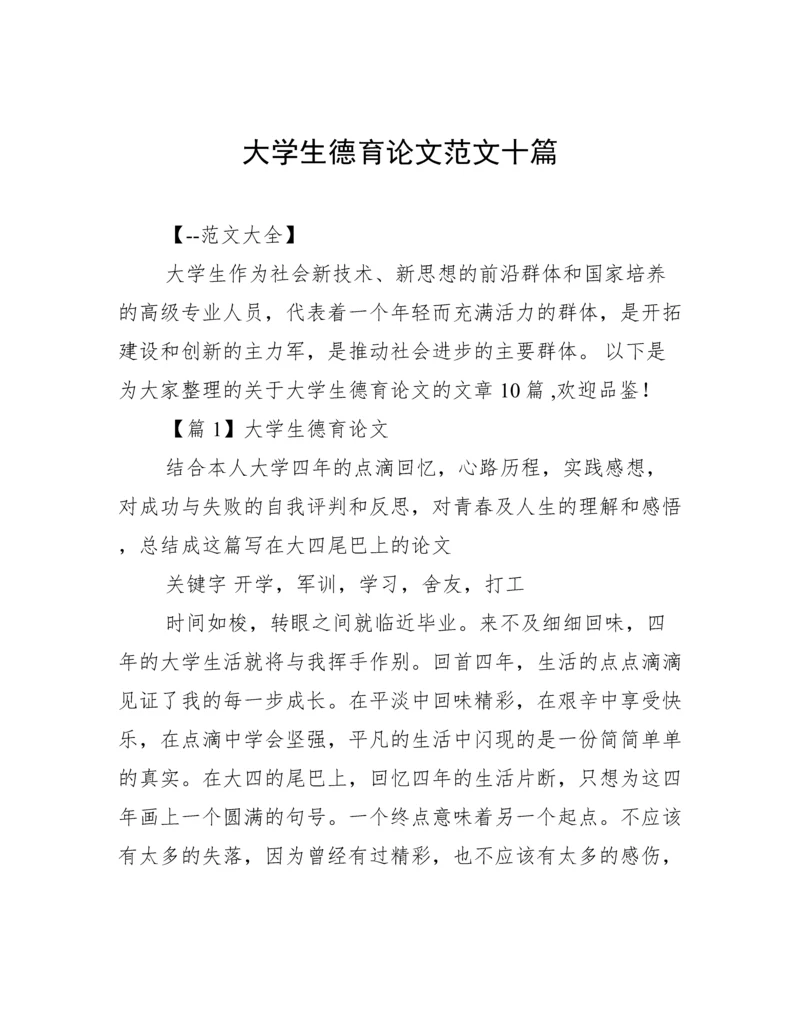 大学生德育论文范文十篇

【--范文大全】

大学生作为社会新技术、新思想的前沿群体和国家培养的高级专业人员，代表着一个年轻而充满活力的群体，是开拓建设和创新的主力军，是推动社会进步的主要群体。 以下是为大家整理的关于大学生德育论文的文章 10 篇 ,欢迎品鉴！

【篇 1】大学生德育论文

结合本人大学四年的点滴回忆，心路历程，实践感想，对成功与失败的自我评判和反思，对青春及人生的理解和感悟，总结成这篇写在大四尾巴上的论文

关键字 开学，军训，学习，舍友，打工

时间如梭，转眼之间就临近毕业。来不及细细回味，四年的大学生活就将与我挥手作别。回首四年，生活的点点滴滴见证了我的每一步成长。在平淡中回味精彩，在艰辛中享受快乐，在点滴中学会坚强，平凡的生活中闪现的是一份简简单单的真实。在大四的尾巴上，回忆四年的生活片断，只想为这四年画上一个圆满的句号。一个终点意味着另一个起点。不应该有太多的失落，因为曾经有过精彩，也不应该有太多的感伤，